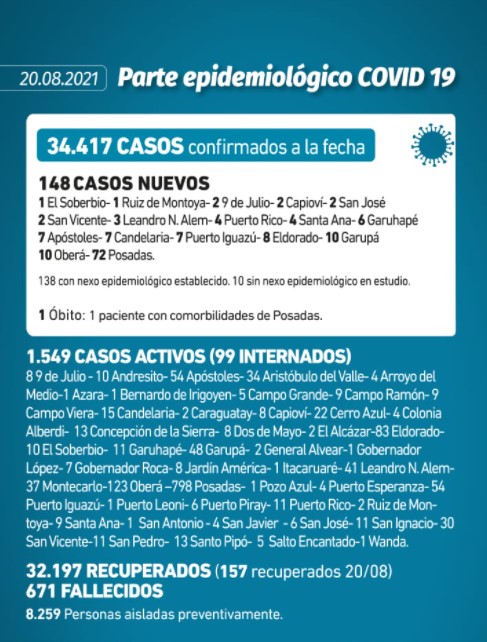 20.08.2021 Parte epidemiológico COVID 19

34.417 CASOS confirmados a la fecha

148 CASOS NUEVOS
1 El Soberbio- 1 Ruiz de Montoya- 2 9 de Julio- 2 Capioví- 2 San José
2 San Vicente- 3 Leandro N. Alem- 4 Puerto Rico- 4 Santa Ana- 6 Garuhapé
7 Apóstoles- 7 Candelaria- 7 Puerto Iguazú- 8 Eldorado- 10 Garupá
10 Oberá- 72 Posadas.

138 con nexo epidemiológico establecido. 10 sin nexo epidemiológico en estudio.

1 Óbito: 1 paciente con comorbilidades de Posadas.

1.549 CASOS ACTIVOS (99 INTERNADOS)
8 9 de Julio - 10 Andresito- 54 Apóstoles- 34 Aristóbulo del Valle- 4 Arroyo del Medio-1 Azara- 1 Bernardo de Irigoyen- 5 Campo Grande- 9 Campo Ramón- 9 Campo Viera- 15 Candelaria- 2 Caraguatay- 8 Capioví- 22 Cerro Azul- 4 Colonia Alberdi- 13 Concepción de la Sierra- 8 Dos de Mayo- 2 El Alcázar-83 Eldorado- 10 El Soberbio- 11 Garuhapé- 48 Garupá- 2 General Alvear-1 Gobernador López- 7 Gobernador Roca- 8 Jardín América- 1 Itacaruaré- 41 Leandro N. Alem- 37 Montecarlo-123 Oberá –798 Posadas- 1 Pozo Azul- 4 Puerto Esperanza- 54 Puerto Iguazú- 1 Puerto Leoni- 6 Puerto Piray- 11 Puerto Rico- 2 Ruiz de Montoya- 9 Santa Ana- 1 San Antonio - 4 San Javier - 6 San José- 11 San Ignacio- 30 San Vicente-11 San Pedro- 13 Santo Pipó- 5 Salto Encantado-1 Wanda.

32.197 RECUPERADOS (157 recuperados 20/08)
671 FALLECIDOS
8.259 Personas aisladas preventivamente.